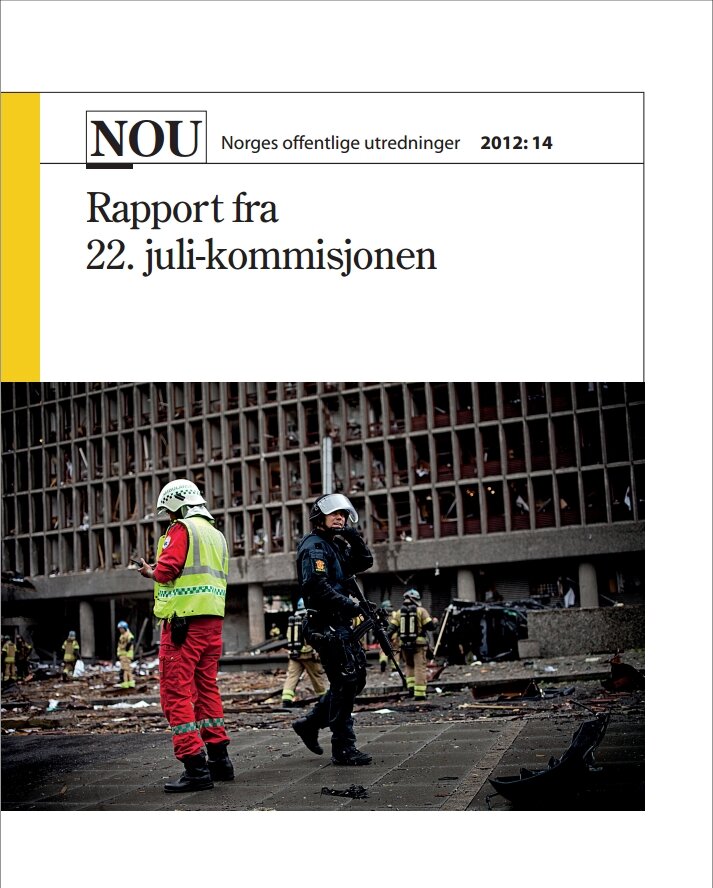 NOU Norges offentlige utredninger 2012: 14

Rapport fra
22. juli-kommisjonen